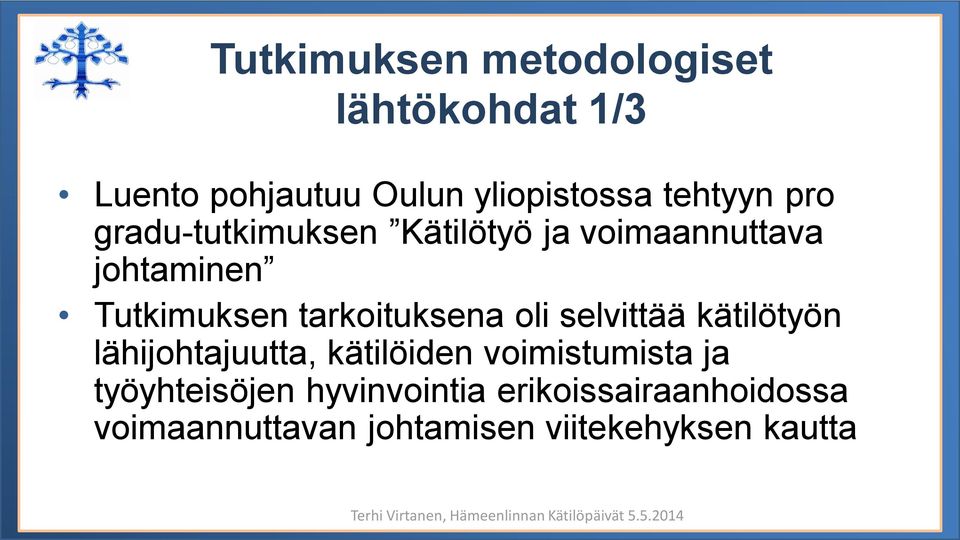 Tutkimuksen metodologiset lähtökohdat 1/3

• Luento pohjautuu Oulun yliopistossa tehtyyn pro gradu-tutkimuksen ”Kätilötyö ja voimaannuttava johtaminen”

• Tutkimuksen tarkoituksena oli selvittää kätilötyön lähijohtajuutta, kätilöiden voimistumista ja työyhteisöjen hyvinvointia erikoissairaanhoidossa voimaannuttavan johtamisen viitekehyksen kautta

Terhi Virtanen, Hämeenlinnan Kätilöpäivät 5.5.2014